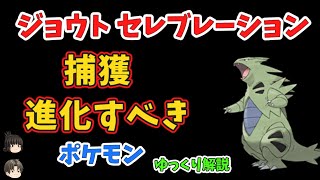 ジョウト セレブレーション

捕獲
進化すべき

ポケモン

ゆっくり解説